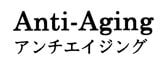 Anti-Aging
アンチエイジング